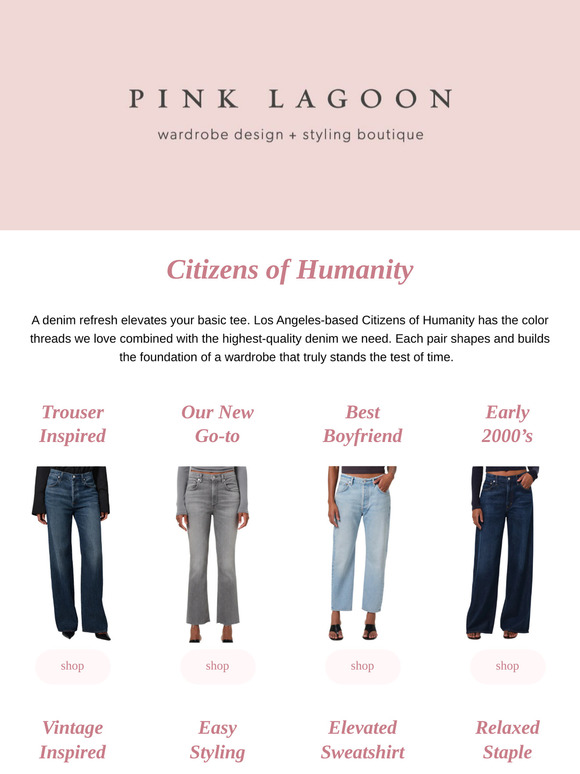 PINK LAGOON
wardrobe design + styling boutique

Citizens of Humanity

A denim refresh elevates your basic tee. Los Angeles-based Citizens of Humanity has the color threads we love combined with the highest-quality denim we need. Each pair shapes and builds the foundation of a wardrobe that truly stands the test of time.

Trouser Inspired

shop

Our New Go-to

shop

Best Boyfriend

shop

Early 2000's

shop

Vintage Inspired

Easy Styling

Elevated Sweatshirt

Relaxed Staple